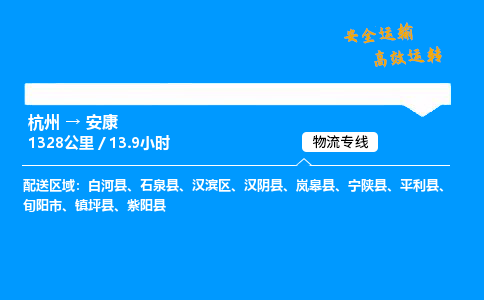 安全运输
高效运转

杭州 → 安康
1328公里 / 13.9小时

物流专线

配送区域：白河县、石泉县、汉滨区、汉阴县、岚皋县、宁陕县、平利县、旬阳市、镇坪县、紫阳县